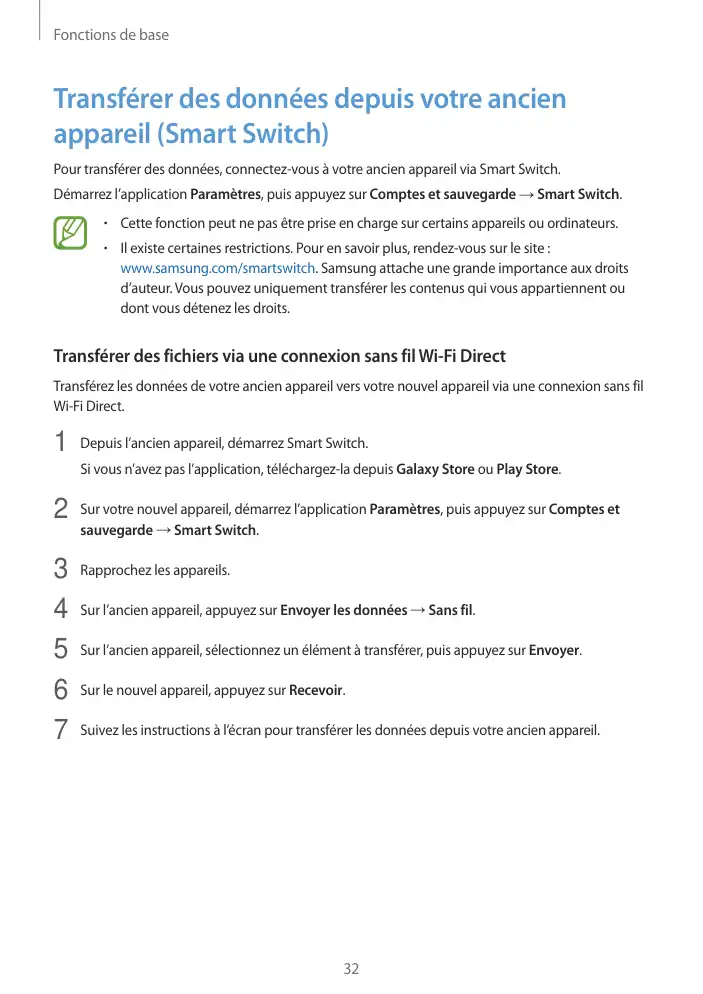 Fonctions de base

Transférer des données depuis votre ancien appareil (Smart Switch)

Pour transférer des données, connectez-vous à votre ancien appareil via Smart Switch.

Démarrez l'application Paramètres, puis appuyez sur Comptes et sauvegarde → Smart Switch.

• Cette fonction peut ne pas être prise en charge sur certains appareils ou ordinateurs.
• Il existe certaines restrictions. Pour en savoir plus, rendez-vous sur le site : www.samsung.com/smartswitch. Samsung attache une grande importance aux droits d'auteur. Vous pouvez uniquement transférer les contenus qui vous appartiennent ou dont vous détenez les droits.

Transférer des fichiers via une connexion sans fil Wi-Fi Direct

Transférez les données de votre ancien appareil vers votre nouvel appareil via une connexion sans fil Wi-Fi Direct.

1 Depuis l'ancien appareil, démarrez Smart Switch.
Si vous n'avez pas l'application, téléchargez-la depuis Galaxy Store ou Play Store.

2 Sur votre nouvel appareil, démarrez l'application Paramètres, puis appuyez sur Comptes et sauvegarde → Smart Switch.

3 Rapprochez les appareils.

4 Sur l'ancien appareil, appuyez sur Envoyer les données → Sans fil.

5 Sur l'ancien appareil, sélectionnez un élément à transférer, puis appuyez sur Envoyer.

6 Sur le nouvel appareil, appuyez sur Recevoir.

7 Suivez les instructions à l'écran pour transférer les données depuis votre ancien appareil.

32